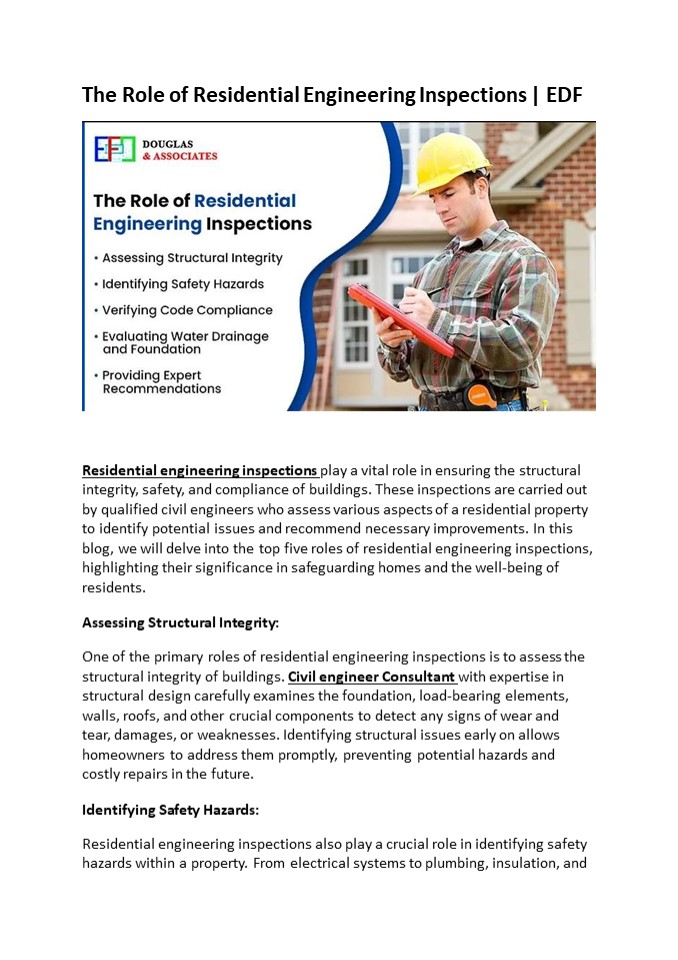 The Role of Residential Engineering Inspections | EDF

DOUGLAS
& ASSOCIATES

The Role of Residential Engineering Inspections

• Assessing Structural Integrity
• Identifying Safety Hazards
• Verifying Code Compliance
• Evaluating Water Drainage and Foundation
• Providing Expert Recommendations

Residential engineering inspections play a vital role in ensuring the structural integrity, safety, and compliance of buildings. These inspections are carried out by qualified civil engineers who assess various aspects of a residential property to identify potential issues and recommend necessary improvements. In this blog, we will delve into the top five roles of residential engineering inspections, highlighting their significance in safeguarding homes and the well-being of residents.

Assessing Structural Integrity:

One of the primary roles of residential engineering inspections is to assess the structural integrity of buildings. Civil engineer Consultant with expertise in structural design carefully examines the foundation, load-bearing elements, walls, roofs, and other crucial components to detect any signs of wear and tear, damages, or weaknesses. Identifying structural issues early on allows homeowners to address them promptly, preventing potential hazards and costly repairs in the future.

Identifying Safety Hazards:

Residential engineering inspections also play a crucial role in identifying safety hazards within a property. From electrical systems to plumbing, insulation, and